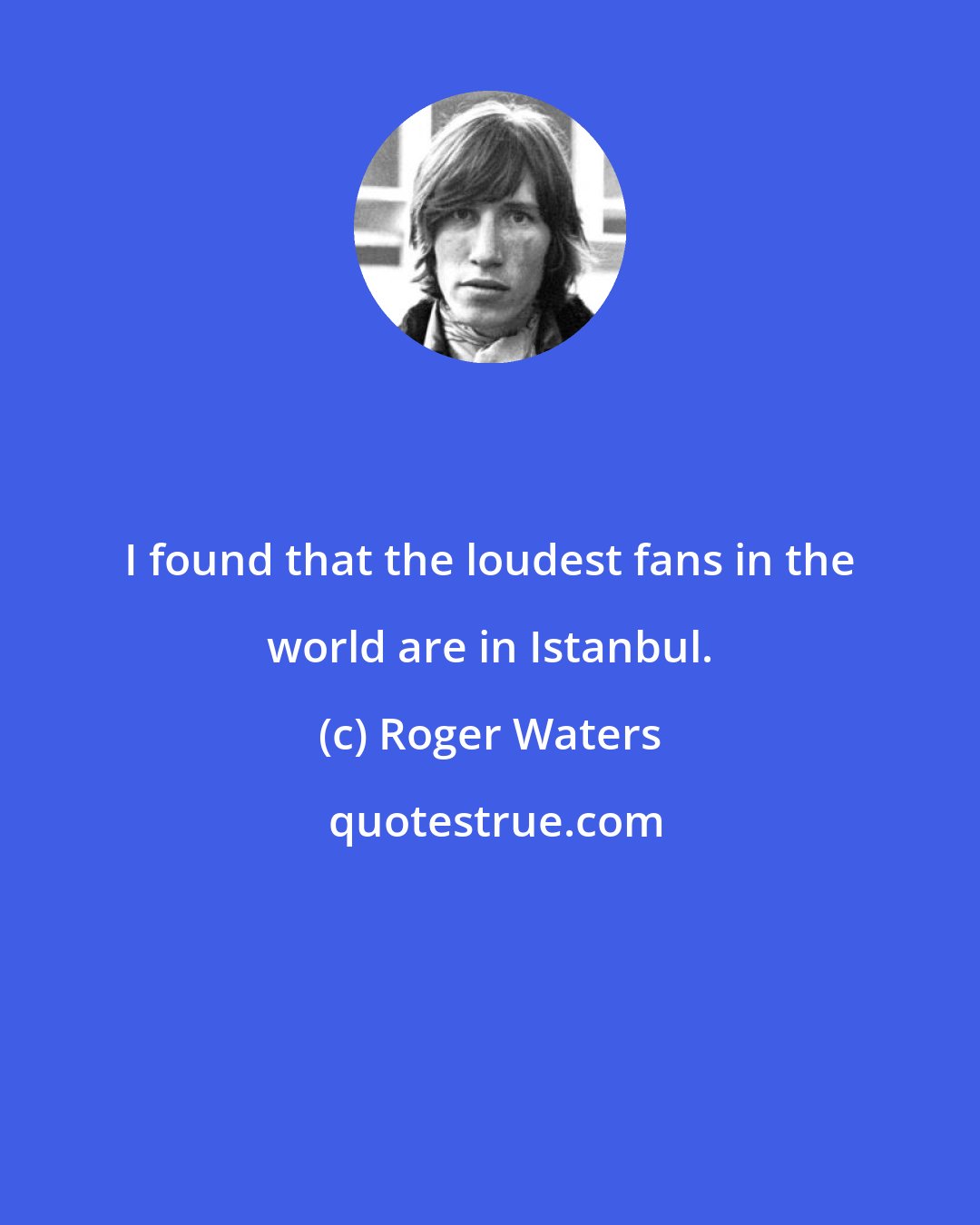 I found that the loudest fans in the world are in Istanbul.

(c) Roger Waters

quotestrue.com